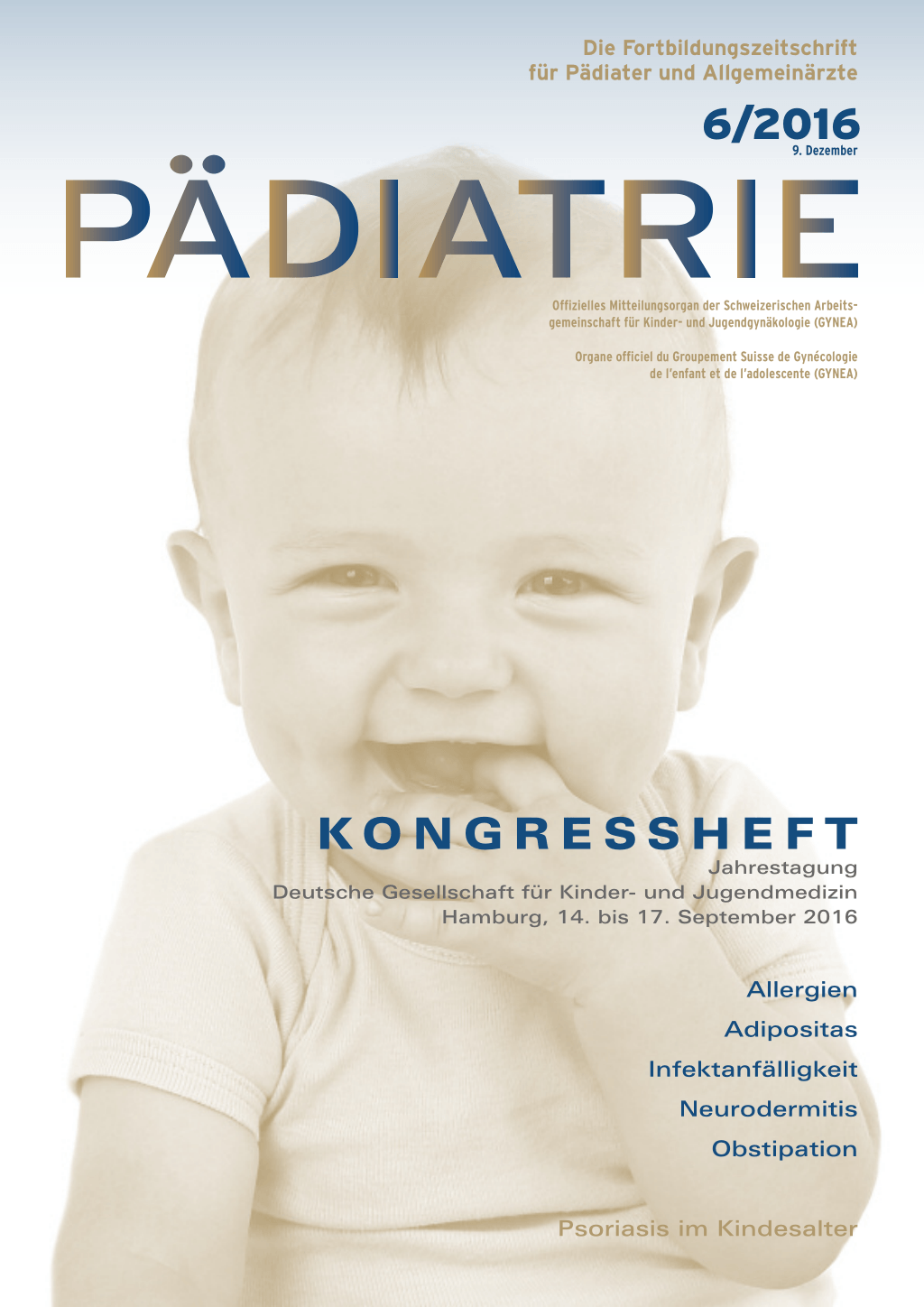 Die Fortbildungszeitschrift
für Pädiater und Allgemeinärzte

6/2016
9. Dezember

PÄDIATRIE

Offizielles Mitteilungsorgan der Schweizerischen Arbeitsgemeinschaft für Kinder- und Jugendgynäkologie (GYNEA)

Organe officiel du Groupement Suisse de Gynécologie de l'enfant et de l'adolescente (GYNEA)

KONGRESSHEFT
Jahrestagung
Deutsche Gesellschaft für Kinder- und Jugendmedizin
Hamburg, 14. bis 17. September 2016

Allergien
Adipositas
Infektanfälligkeit
Neurodermitis
Obstipation

Psoriasis im Kindesalter